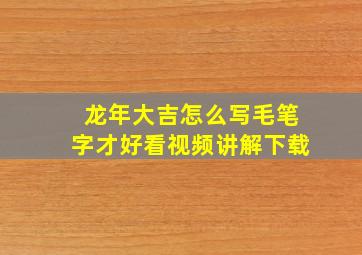 龙年大吉怎么写毛笔字才好看视频讲解下载